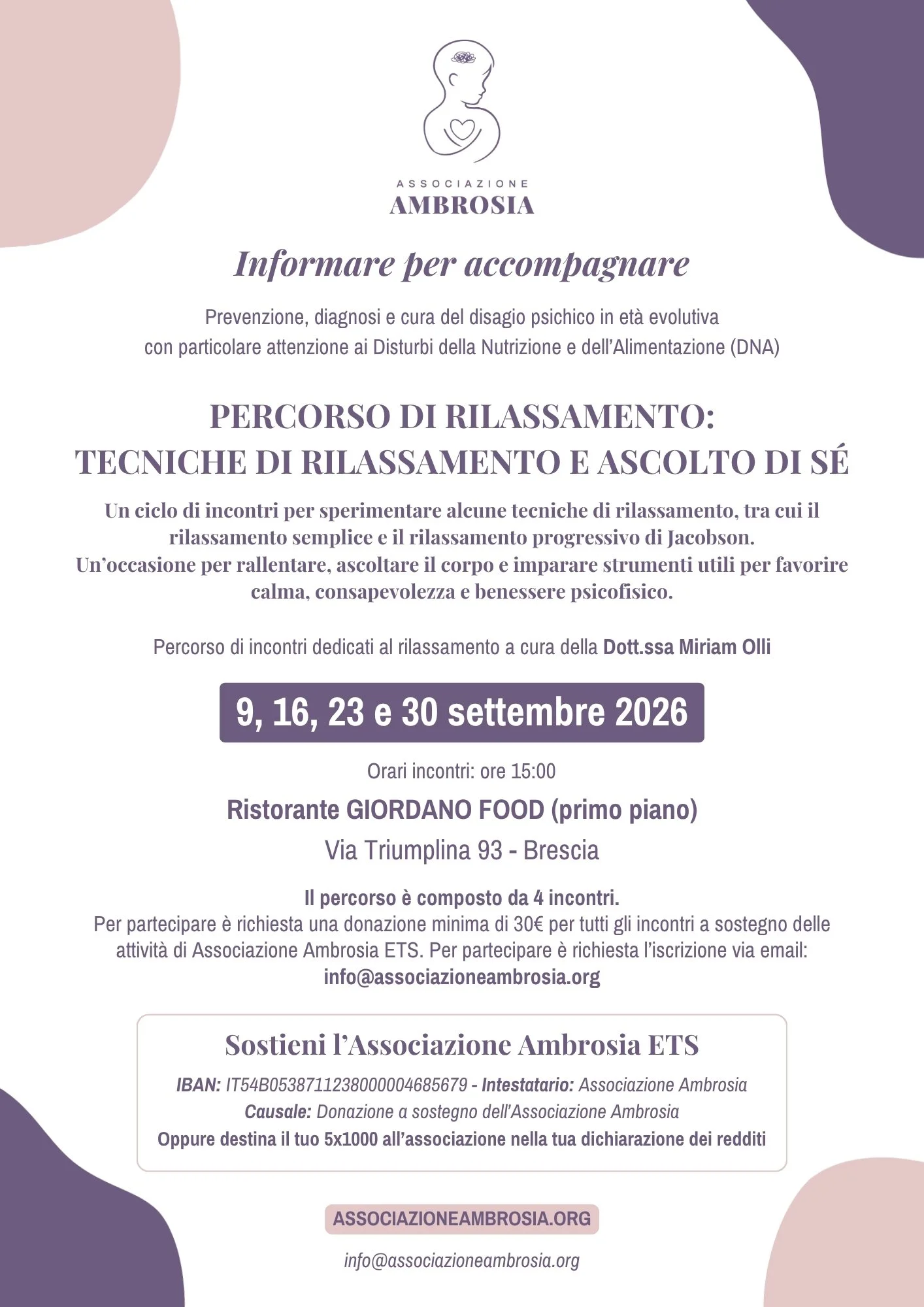 ASSOCIAZIONE
AMBROSIA

Informare per accompagnare

Prevenzione, diagnosi e cura del disagio psichico in età evolutiva
con particolare attenzione ai Disturbi della Nutrizione e dell'Alimentazione (DNA)

PERCORSO DI RILASSAMENTO:
TECNICHE DI RILASSAMENTO E ASCOLTO DI SÉ

Un ciclo di incontri per sperimentare alcune tecniche di rilassamento, tra cui il rilassamento semplice e il rilassamento progressivo di Jacobson.
Un'occasione per rallentare, ascoltare il corpo e imparare strumenti utili per favorire calma, consapevolezza e benessere psicofisico.

Percorso di incontri dedicati al rilassamento a cura della Dott.ssa Miriam Olli

9, 16, 23 e 30 settembre 2026

Orari incontri: ore 15:00

Ristorante GIORDANO FOOD (primo piano)

Via Triumplina 93 - Brescia

Il percorso è composto da 4 incontri.
Per partecipare è richiesta una donazione minima di 30€ per tutti gli incontri a sostegno delle attività di Associazione Ambrosia ETS. Per partecipare è richiesta l'iscrizione via email:
info@associazioneambrosia.org

Sostieni l'Associazione Ambrosia ETS

IBAN: IT54B0538711238000004685679 - Intestatario: Associazione Ambrosia
Causale: Donazione a sostegno dell'Associazione Ambrosia
Oppure destina il tuo 5x1000 all'associazione nella tua dichiarazione dei redditi

ASSOCIAZIONEAMBROSIA.ORG

info@associazioneambrosia.org